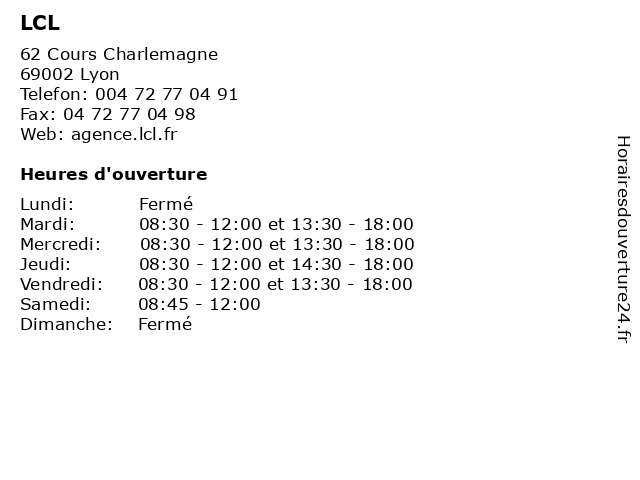 LCL

62 Cours Charlemagne
69002 Lyon
Telefon: 004 72 77 04 91
Fax: 04 72 77 04 98
Web: agence.lcl.fr

Heures d'ouverture

| | |
|---|---|
| Lundi: | Fermé |
| Mardi: | 08:30 - 12:00 et 13:30 - 18:00 |
| Mercredi: | 08:30 - 12:00 et 13:30 - 18:00 |
| Jeudi: | 08:30 - 12:00 et 14:30 - 18:00 |
| Vendredi: | 08:30 - 12:00 et 13:30 - 18:00 |
| Samedi: | 08:45 - 12:00 |
| Dimanche: | Fermé |

Horairesdouverture24.fr